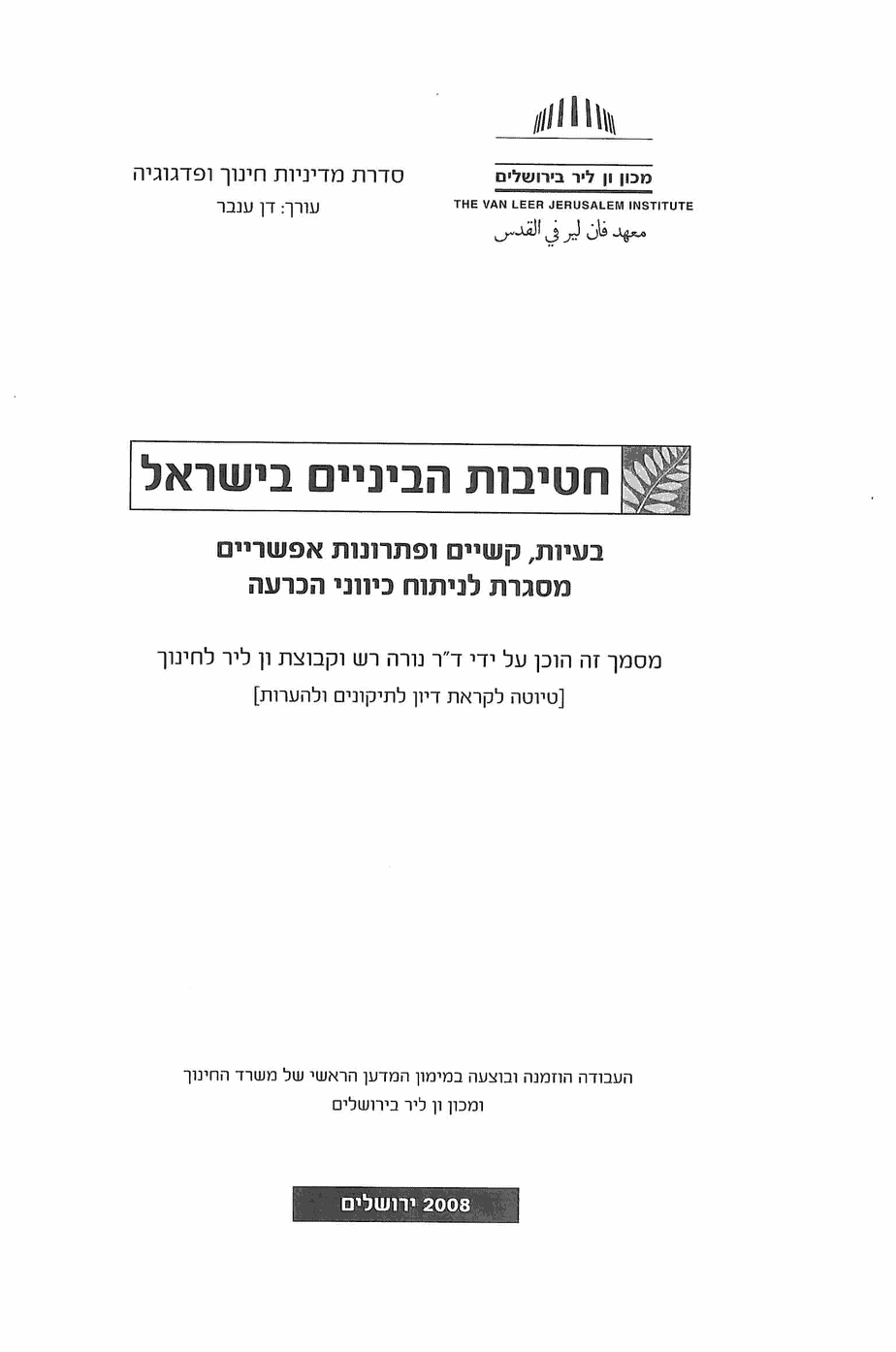 מכון ון ליר בירושלים
THE VAN LEER JERUSALEM INSTITUTE
معهد فان لير في القدس

סדרת מדיניות חינוך ופדגוגיה
עורך: דן ענבר

חטיבות הביניים בישראל

בעיות, קשיים ופתרונות אפשריים
מסגרת לניתוח כיווני הכרעה

מסמך זה הוכן על ידי ד"ר נורה רש וקבוצת ון ליר לחינוך
[טיוטה לקראת דיון לתיקונים ולהערות]

העבודה הוזמנה ובוצעה במימון המדען הראשי של משרד החינוך
ומכון ון ליר בירושלים

ירושלים 2008